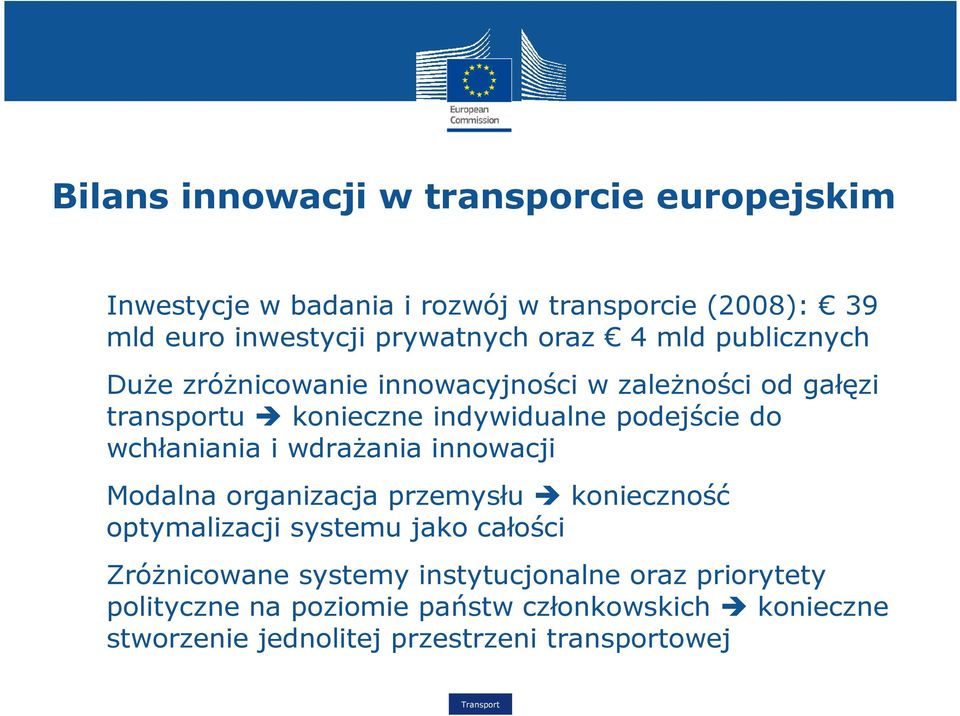 European Commission

Bilans innowacji w transporcie europejskim

Inwestycje w badania i rozwój w transporcie (2008): € 39 mld euro inwestycji prywatnych oraz € 4 mld publicznych

Duże zróżnicowanie innowacyjności w zależności od gałęzi transportu ➔ konieczne indywidualne podejście do wchłaniania i wdrażania innowacji

Modalna organizacja przemysłu ➔ konieczność optymalizacji systemu jako całości

Zróżnicowane systemy instytucjonalne oraz priorytety polityczne na poziomie państw członkowskich ➔ konieczne stworzenie jednolitej przestrzeni transportowej

Transport